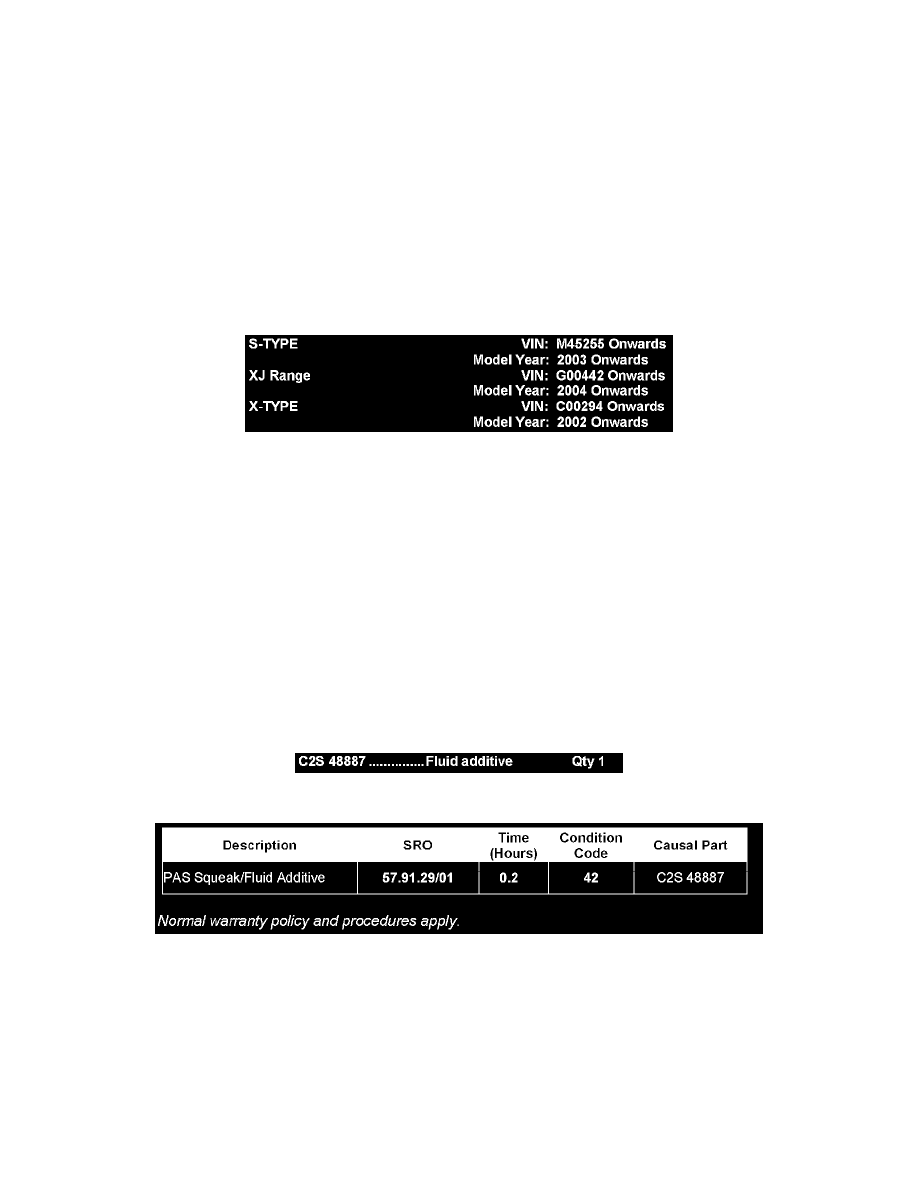 | | |
|---|---|
| S-TYPE | VIN: M45255 Onwards |
| | Model Year: 2003 Onwards |
| XJ Range | VIN: G00442 Onwards |
| | Model Year: 2004 Onwards |
| X-TYPE | VIN: C00294 Onwards |
| | Model Year: 2002 Onwards |

C2S 48887 ...............Fluid additive Qty 1

| Description | SRO | Time (Hours) | Condition Code | Causal Part |
|---|---|---|---|---|
| PAS Squeak/Fluid Additive | 57.91.29/01 | 0.2 | 42 | C2S 48887 |

Normal warranty policy and procedures apply.